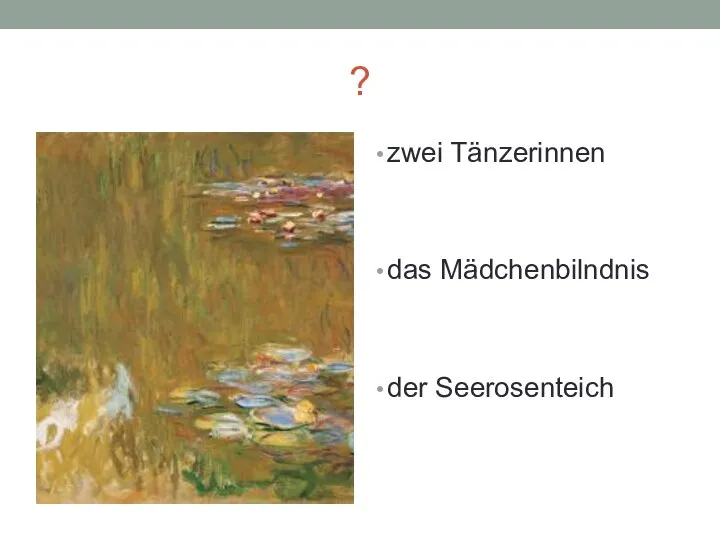 ?

• zwei Tänzerinnen

• das Mädchenbilndnis

• der Seerosenteich